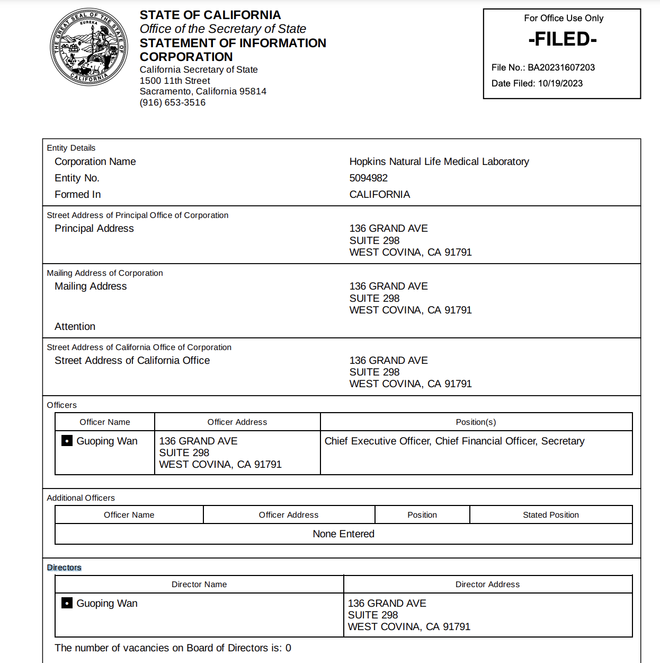 THE GREAT SEAL OF THE STATE OF CALIFORNIA
EUREKA

STATE OF CALIFORNIA
Office of the Secretary of State
STATEMENT OF INFORMATION
CORPORATION
California Secretary of State
1500 11th Street
Sacramento, California 95814
(916) 653-3516

For Office Use Only
-FILED-
File No.: BA20231607203
Date Filed: 10/19/2023

Entity Details
Corporation Name Hopkins Natural Life Medical Laboratory
Entity No. 5094982
Formed In CALIFORNIA

Street Address of Principal Office of Corporation
Principal Address 136 GRAND AVE
SUITE 298
WEST COVINA, CA 91791

Mailing Address of Corporation
Mailing Address 136 GRAND AVE
SUITE 298
WEST COVINA, CA 91791
Attention

Street Address of California Office of Corporation
Street Address of California Office 136 GRAND AVE
SUITE 298
WEST COVINA, CA 91791

Officers

| Officer Name | Officer Address | Position(s) |
|---|---|---|
| Guoping Wan | 136 GRAND AVE SUITE 298 WEST COVINA, CA 91791 | Chief Executive Officer, Chief Financial Officer, Secretary |

Additional Officers

| Officer Name | Officer Address | Position | Stated Position |
|---|---|---|---|
| None Entered | | | |

Directors

| Director Name | Director Address |
|---|---|
| Guoping Wan | 136 GRAND AVE SUITE 298 WEST COVINA, CA 91791 |

The number of vacancies on Board of Directors is: 0